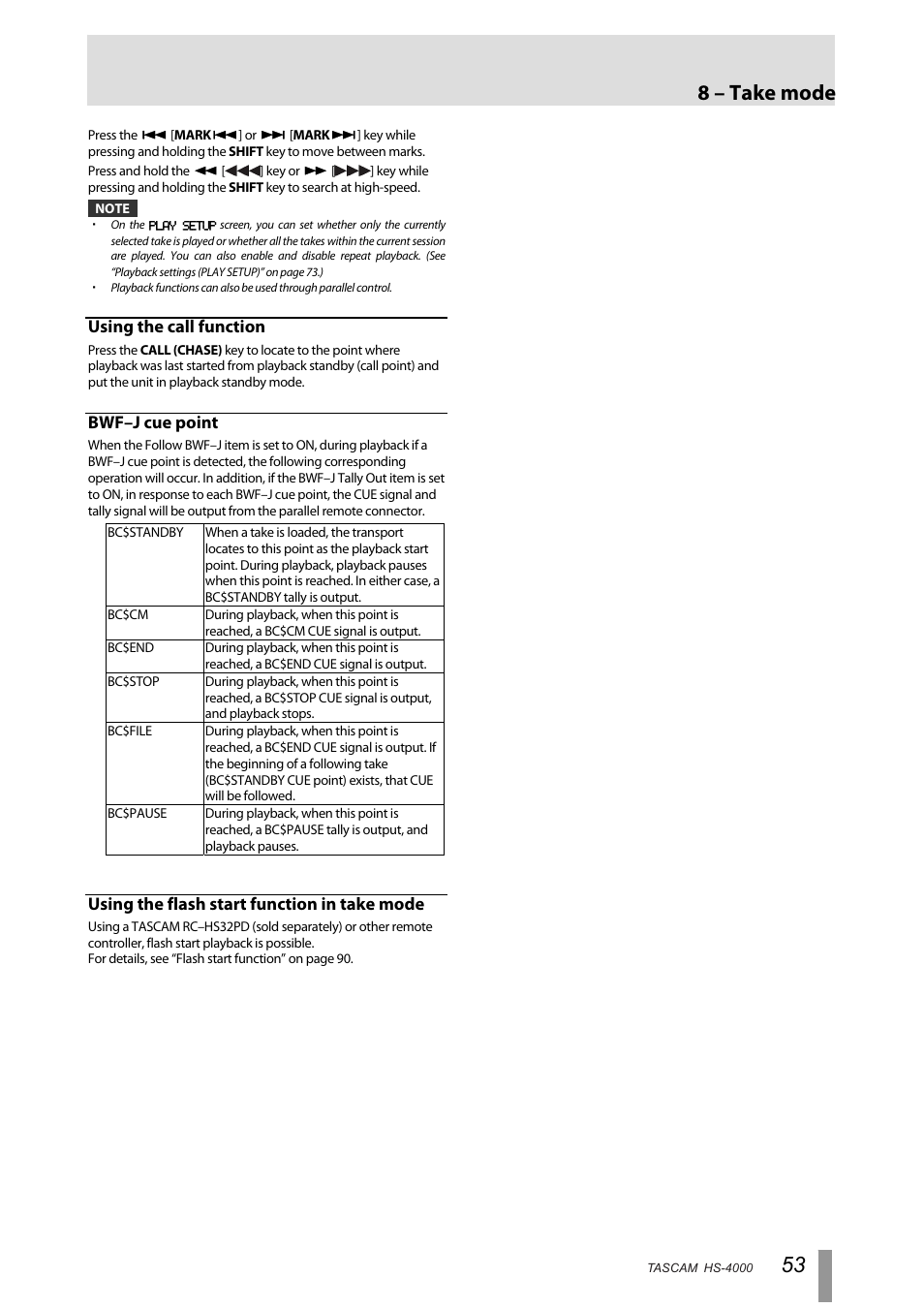 8 – Take mode

Press the ⏮ [MARK ⏮] or ⏭ [MARK ⏭] key while pressing and holding the SHIFT key to move between marks.

Press and hold the ◀◀ [◀◀◀] key or ▶▶ [▶▶▶] key while pressing and holding the SHIFT key to search at high-speed.

NOTE

• On the PLAY SETUP screen, you can set whether only the currently selected take is played or whether all the takes within the current session are played. You can also enable and disable repeat playback. (See "Playback settings (PLAY SETUP)" on page 73.)

• Playback functions can also be used through parallel control.

Using the call function

Press the CALL (CHASE) key to locate to the point where playback was last started from playback standby (call point) and put the unit in playback standby mode.

BWF–J cue point

When the Follow BWF–J item is set to ON, during playback if a BWF–J cue point is detected, the following corresponding operation will occur. In addition, if the BWF–J Tally Out item is set to ON, in response to each BWF–J cue point, the CUE signal and tally signal will be output from the parallel remote connector.

| BC$STANDBY | When a take is loaded, the transport locates to this point as the playback start point. During playback, playback pauses when this point is reached. In either case, a BC$STANDBY tally is output. |
|---|---|
| BC$CM | During playback, when this point is reached, a BC$CM CUE signal is output. |
| BC$END | During playback, when this point is reached, a BC$END CUE signal is output. |
| BC$STOP | During playback, when this point is reached, a BC$STOP CUE signal is output, and playback stops. |
| BC$FILE | During playback, when this point is reached, a BC$END CUE signal is output. If the beginning of a following take (BC$STANDBY CUE point) exists, that CUE will be followed. |
| BC$PAUSE | During playback, when this point is reached, a BC$PAUSE tally is output, and playback pauses. |

Using the flash start function in take mode

Using a TASCAM RC–HS32PD (sold separately) or other remote controller, flash start playback is possible.
For details, see "Flash start function" on page 90.

TASCAM HS-4000 53